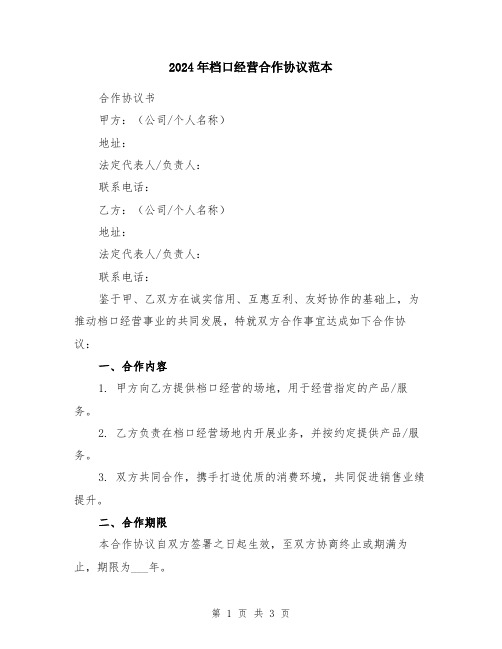 2024年档口经营合作协议范本

合作协议书

甲方：（公司/个人名称）

地址：

法定代表人/负责人：

联系电话：

乙方：（公司/个人名称）

地址：

法定代表人/负责人：

联系电话：

鉴于甲、乙双方在诚实信用、互惠互利、友好协作的基础上，为推动档口经营事业的共同发展，特就双方合作事宜达成如下合作协议：

一、合作内容

1. 甲方向乙方提供档口经营的场地，用于经营指定的产品/服务。

2. 乙方负责在档口经营场地内开展业务，并按约定提供产品/服务。

3. 双方共同合作，携手打造优质的消费环境，共同促进销售业绩提升。

二、合作期限

本合作协议自双方签署之日起生效，至双方协商终止或期满为止，期限为___年。

第 1 页 共 3 页